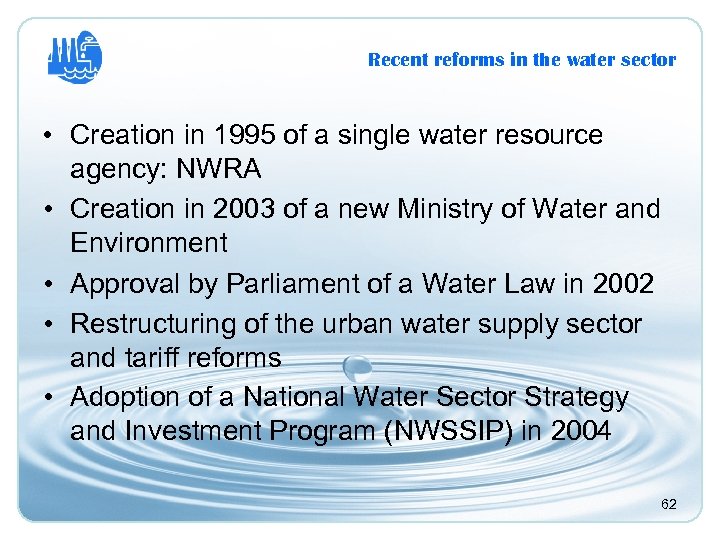 Recent reforms in the water sector

• Creation in 1995 of a single water resource agency: NWRA
• Creation in 2003 of a new Ministry of Water and Environment
• Approval by Parliament of a Water Law in 2002
• Restructuring of the urban water supply sector and tariff reforms
• Adoption of a National Water Sector Strategy and Investment Program (NWSSIP) in 2004

62